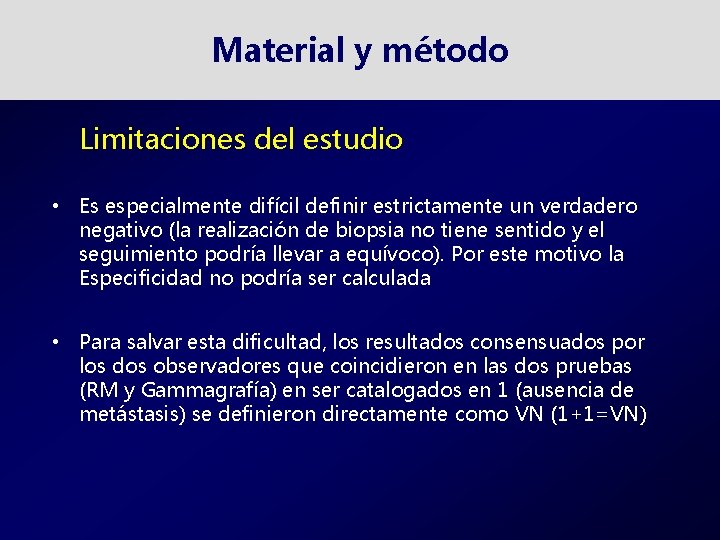 Material y método

Limitaciones del estudio

• Es especialmente difícil definir estrictamente un verdadero negativo (la realización de biopsia no tiene sentido y el seguimiento podría llevar a equívoco). Por este motivo la Especificidad no podría ser calculada

• Para salvar esta dificultad, los resultados consensuados por los dos observadores que coincidieron en las dos pruebas (RM y Gammagrafía) en ser catalogados en 1 (ausencia de metástasis) se definieron directamente como VN (1+1=VN)